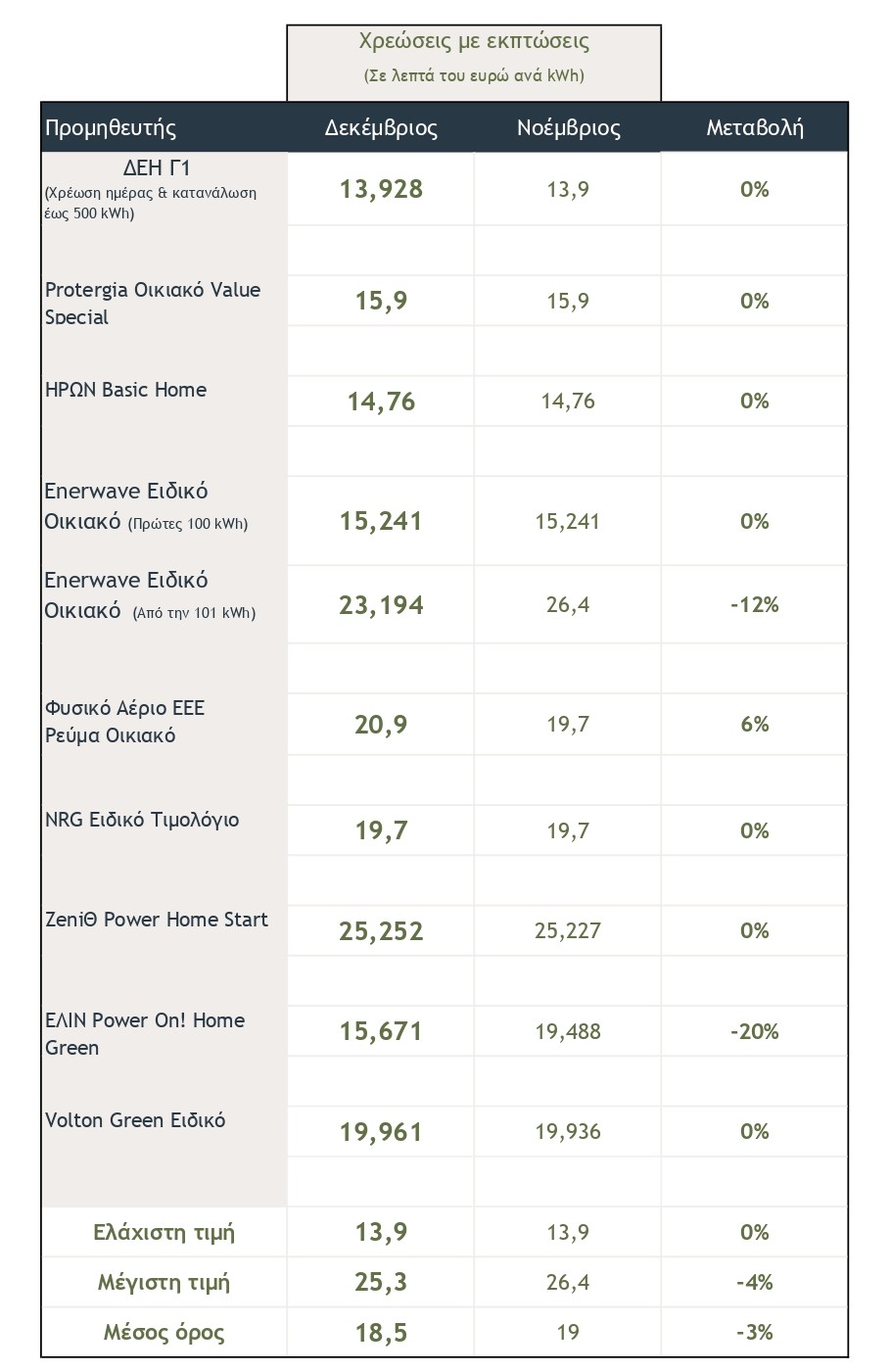 Χρεώσεις με εκπτώσεις
(Σε λεπτά του ευρώ ανά kWh)

| Προμηθευτής | Δεκέμβριος | Νοέμβριος | Μεταβολή |
|---|---|---|---|
| ΔΕΗ Γ1 (Χρέωση ημέρας & κατανάλωση έως 500 kWh) | 13,928 | 13,9 | 0% |
| Protergia Οικιακό Value Special | 15,9 | 15,9 | 0% |
| ΗΡΩΝ Basic Home | 14,76 | 14,76 | 0% |
| Enerwave Ειδικό Οικιακό (Πρώτες 100 kWh) | 15,241 | 15,241 | 0% |
| Enerwave Ειδικό Οικιακό (Από την 101 kWh) | 23,194 | 26,4 | -12% |
| Φυσικό Αέριο ΕΕΕ Ρεύμα Οικιακό | 20,9 | 19,7 | 6% |
| NRG Ειδικό Τιμολόγιο | 19,7 | 19,7 | 0% |
| ZeniΘ Power Home Start | 25,252 | 25,227 | 0% |
| ΕΛΙΝ Power On! Home Green | 15,671 | 19,488 | -20% |
| Volton Green Ειδικό | 19,961 | 19,936 | 0% |
| Ελάχιστη τιμή | 13,9 | 13,9 | 0% |
| Μέγιστη τιμή | 25,3 | 26,4 | -4% |
| Μέσος όρος | 18,5 | 19 | -3% |